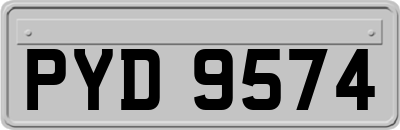 PYD 9574